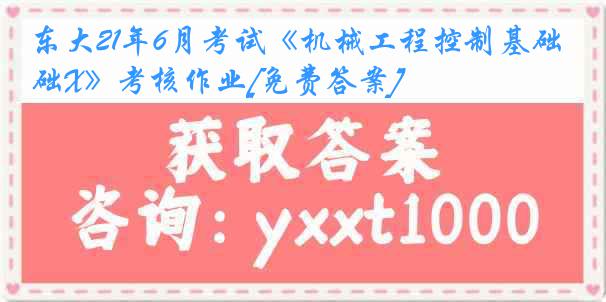 东大21年6月考试《机械工程控制基础X》考核作业[免费答案]

获取答案
咨询：yxxt1000